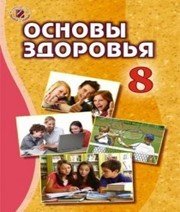 ОСНОВЫ ЗДОРОВЬЯ

8